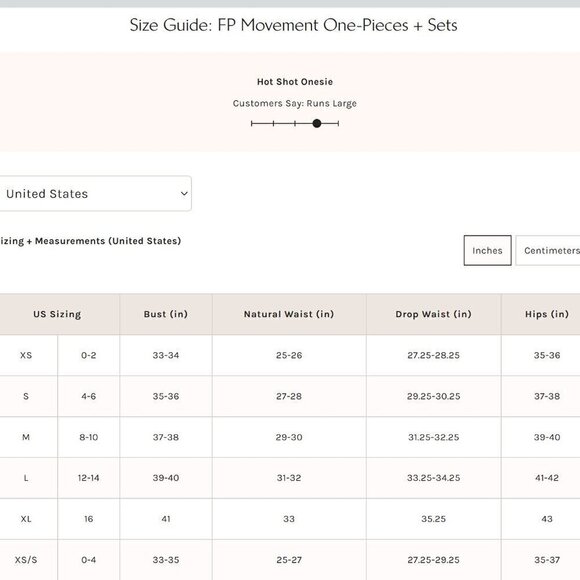 Size Guide: FP Movement One-Pieces + Sets

Hot Shot Onesie

Customers Say: Runs Large

United States

izing + Measurements (United States)

Inches
Centimeters

| US Sizing | | Bust (in) | Natural Waist (in) | Drop Waist (in) | Hips (in) |
|---|---|---|---|---|---|
| XS | 0-2 | 33-34 | 25-26 | 27.25-28.25 | 35-36 |
| S | 4-6 | 35-36 | 27-28 | 29.25-30.25 | 37-38 |
| M | 8-10 | 37-38 | 29-30 | 31.25-32.25 | 39-40 |
| L | 12-14 | 39-40 | 31-32 | 33.25-34.25 | 41-42 |
| XL | 16 | 41 | 33 | 35.25 | 43 |
| XS/S | 0-4 | 33-35 | 25-27 | 27.25-29.25 | 35-37 |